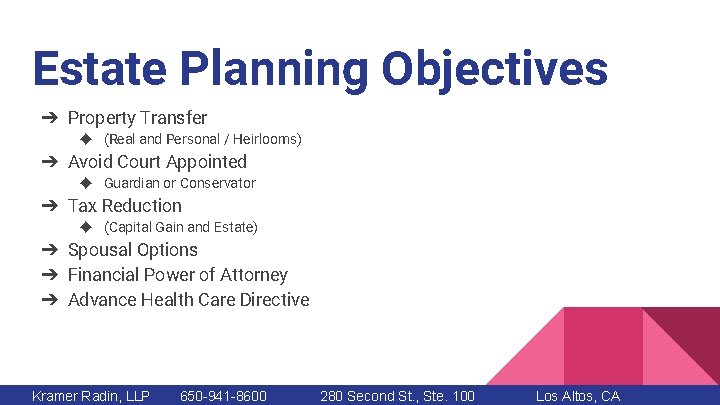 Estate Planning Objectives

➔ Property Transfer
◆ (Real and Personal / Heirlooms)
➔ Avoid Court Appointed
◆ Guardian or Conservator
➔ Tax Reduction
◆ (Capital Gain and Estate)
➔ Spousal Options
➔ Financial Power of Attorney
➔ Advance Health Care Directive

Kramer Radin, LLP 650-941-8600 280 Second St., Ste. 100 Los Altos, CA